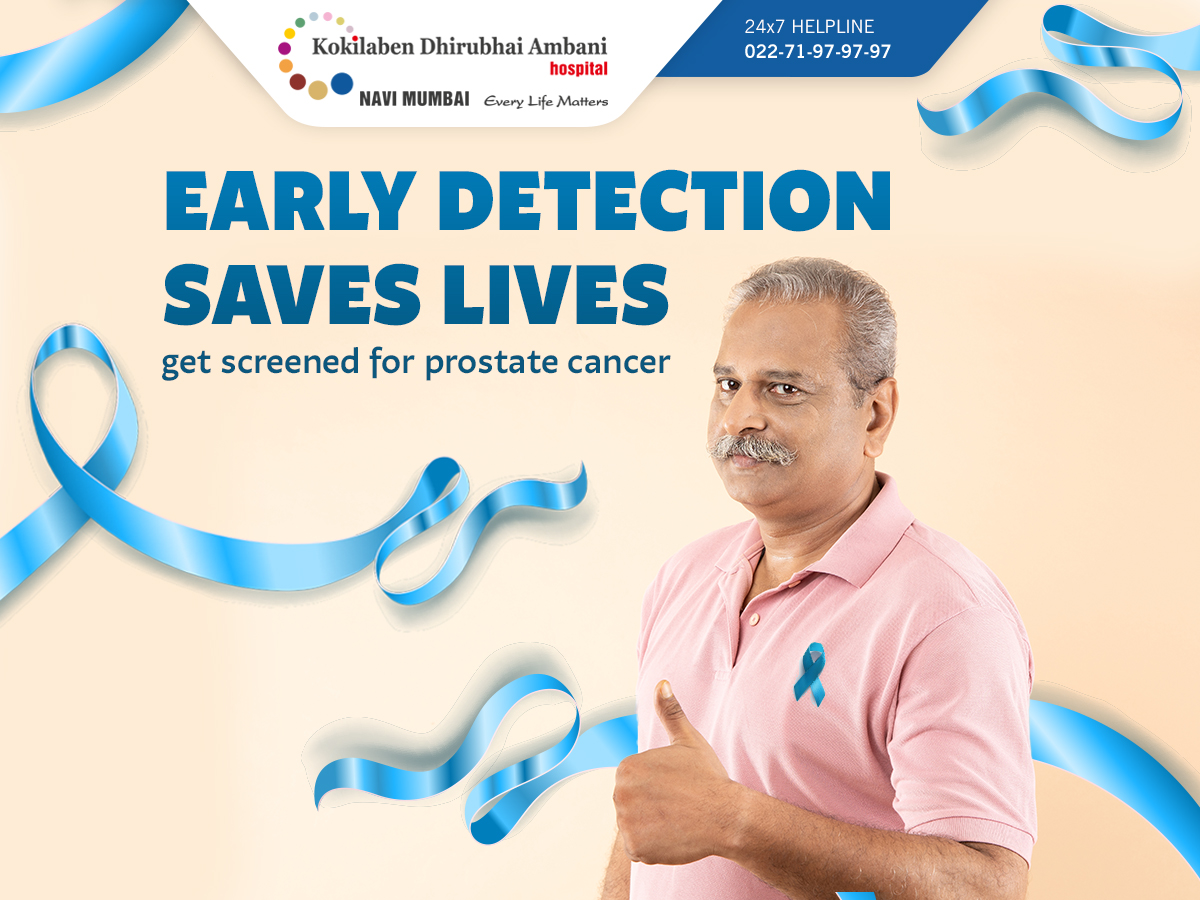 Kokilaben Dhirubhai Ambani
hospital
NAVI MUMBAI Every Life Matters

24x7 HELPLINE
022-71-97-97-97

EARLY DETECTION
SAVES LIVES
get screened for prostate cancer